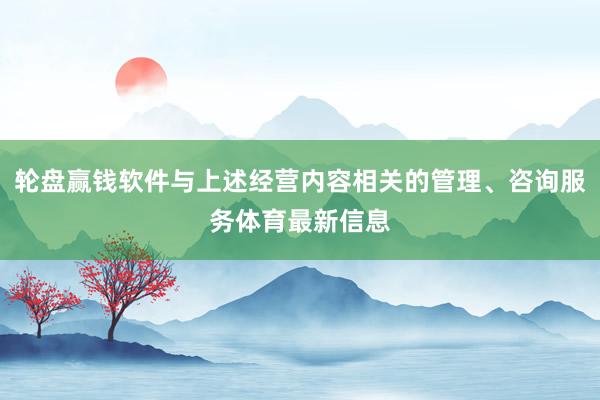 轮盘赢钱软件与上述经营内容相关的管理、咨询服务体育最新信息